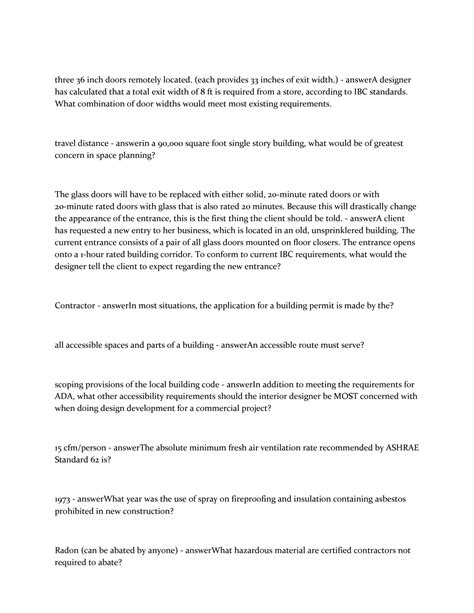 three 36 inch doors remotely located. (each provides 33 inches of exit width.) - answerA designer has calculated that a total exit width of 8 ft is required from a store, according to IBC standards. What combination of door widths would meet most existing requirements.

travel distance - answerin a 90,000 square foot single story building, what would be of greatest concern in space planning?

The glass doors will have to be replaced with either solid, 20-minute rated doors or with 20-minute rated doors with glass that is also rated 20 minutes. Because this will drastically change the appearance of the entrance, this is the first thing the client should be told. - answerA client has requested a new entry to her business, which is located in an old, unsprinklered building. The current entrance consists of a pair of all glass doors mounted on floor closers. The entrance opens onto a 1-hour rated building corridor. To conform to current IBC requirements, what would the designer tell the client to expect regarding the new entrance?

Contractor - answerIn most situations, the application for a building permit is made by the?

all accessible spaces and parts of a building - answerAn accessible route must serve?

scoping provisions of the local building code - answerIn addition to meeting the requirements for ADA, what other accessibility requirements should the interior designer be MOST concerned with when doing design development for a commercial project?

15 cfm/person - answerThe absolute minimum fresh air ventilation rate recommended by ASHRAE Standard 62 is?

1973 - answerWhat year was the use of spray on fireproofing and insulation containing asbestos prohibited in new construction?

Radon (can be abated by anyone) - answerWhat hazardous material are certified contractors not required to abate?